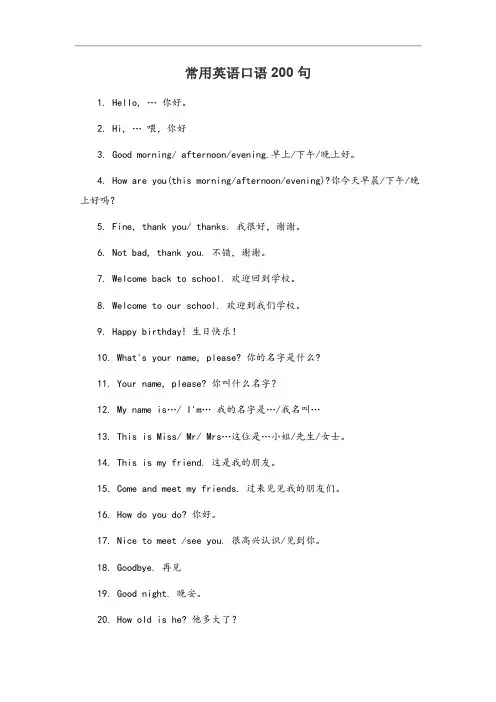 常用英语口语 200 句

1. Hello, … 你好。

2. Hi, … 喂，你好

3. Good morning/ afternoon/evening.早上/下午/晚上好。

4. How are you(this morning/afternoon/evening)?你今天早晨/下午/晚上好吗?

5. Fine, thank you/ thanks. 我很好，谢谢。

6. Not bad, thank you. 不错，谢谢。

7. Welcome back to school. 欢迎回到学校。

8. Welcome to our school. 欢迎到我们学校。

9. Happy birthday! 生日快乐!

10. What's your name, please? 你的名字是什么?

11. Your name, please? 你叫什么名字?

12. My name is…/ I'm… 我的名字是…/我名叫…

13. This is Miss/ Mr/ Mrs…这位是…小姐/先生/女士。

14. This is my friend. 这是我的朋友。

15. Come and meet my friends. 过来见见我的朋友们。

16. How do you do? 你好。

17. Nice to meet /see you. 很高兴认识/见到你。

18. Goodbye. 再见

19. Good night. 晚安。

20. How old is he? 他多大了?